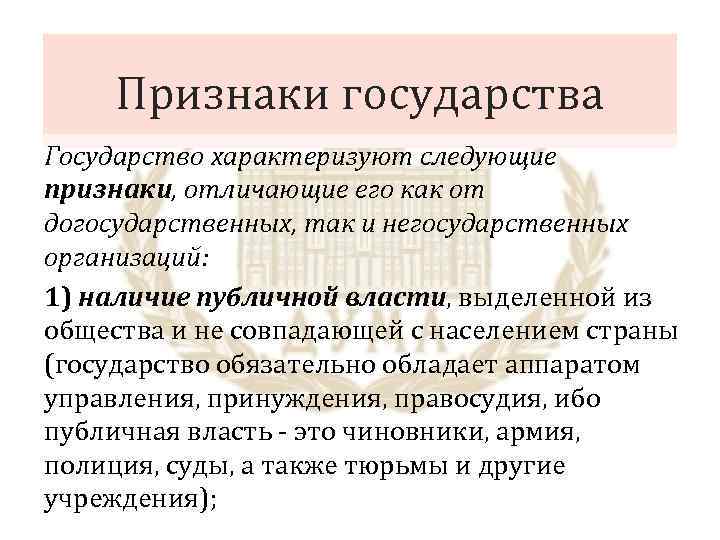 Признаки государства

Государство характеризуют следующие признаки, отличающие его как от догосударственных, так и негосударственных организаций:

1) наличие публичной власти, выделенной из общества и не совпадающей с населением страны (государство обязательно обладает аппаратом управления, принуждения, правосудия, ибо публичная власть - это чиновники, армия, полиция, суды, а также тюрьмы и другие учреждения);